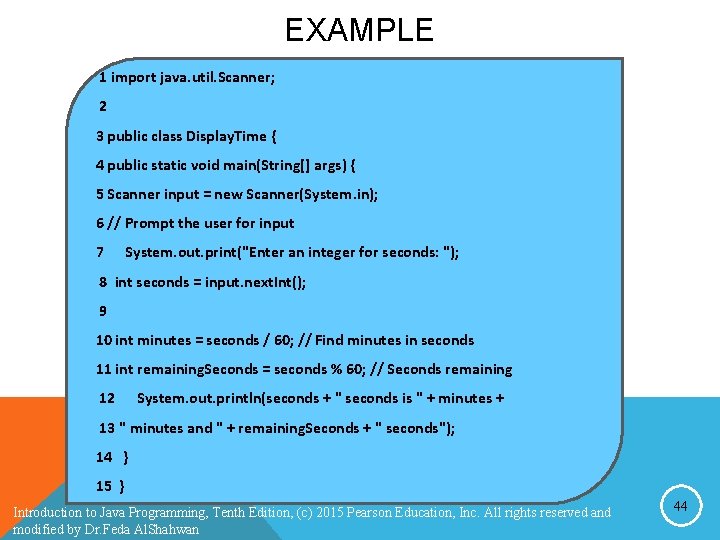 EXAMPLE

1 import java.util.Scanner;

2

3 public class DisplayTime {

4 public static void main(String[] args) {

5 Scanner input = new Scanner(System.in);

6 // Prompt the user for input

7 System.out.print("Enter an integer for seconds: ");

8 int seconds = input.nextInt();

9

10 int minutes = seconds / 60; // Find minutes in seconds

11 int remainingSeconds = seconds % 60; // Seconds remaining

12 System.out.println(seconds + " seconds is " + minutes +

13 " minutes and " + remainingSeconds + " seconds");

14 }

15 }

Introduction to Java Programming, Tenth Edition, (c) 2015 Pearson Education, Inc. All rights reserved and modified by Dr.Feda AlShahwan

44